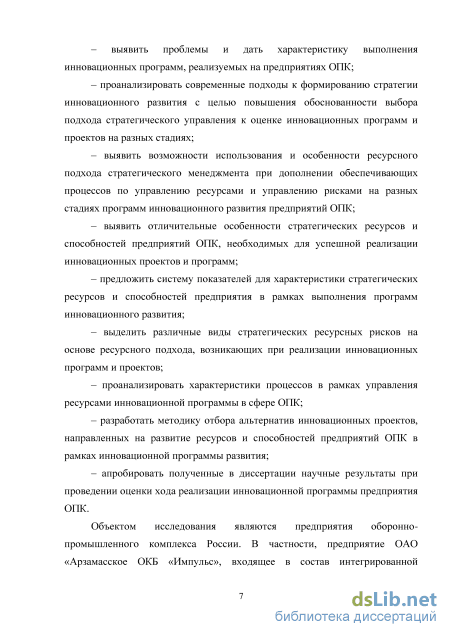 – выявить проблемы и дать характеристику выполнения инновационных программ, реализуемых на предприятиях ОПК;

– проанализировать современные подходы к формированию стратегии инновационного развития с целью повышения обоснованности выбора подхода стратегического управления к оценке инновационных программ и проектов на разных стадиях;

– выявить возможности использования и особенности ресурсного подхода стратегического менеджмента при дополнении обеспечивающих процессов по управлению ресурсами и управлению рисками на разных стадиях программ инновационного развития предприятий ОПК;

– выявить отличительные особенности стратегических ресурсов и способностей предприятий ОПК, необходимых для успешной реализации инновационных проектов и программ;

– предложить систему показателей для характеристики стратегических ресурсов и способностей предприятия в рамках выполнения программ инновационного развития;

– выделить различные виды стратегических ресурсных рисков на основе ресурсного подхода, возникающих при реализации инновационных программ и проектов;

– проанализировать характеристики процессов в рамках управления ресурсами инновационной программы в сфере ОПК;

– разработать методику отбора альтернатив инновационных проектов, направленных на развитие ресурсов и способностей предприятий ОПК в рамках инновационной программы развития;

– апробировать полученные в диссертации научные результаты при проведении оценки хода реализации инновационной программы предприятия ОПК.

Объектом исследования являются предприятия оборонно-промышленного комплекса России. В частности, предприятие ОАО «Арзамасское ОКБ «Импульс», входящее в состав интегрированной

7

dsLib.net
библиотека диссертаций